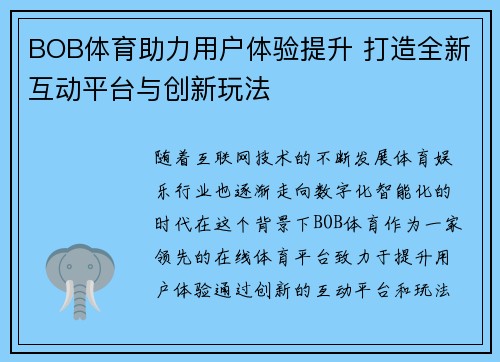 BOB体育助力用户体验提升 打造全新互动平台与创新玩法

随着互联网技术的不断发展体育娱乐行业也逐渐走向数字化智能化的时代在这个背景下BOB体育作为一家领先的在线体育平台致力于提升用户体验通过创新的互动平台和玩法